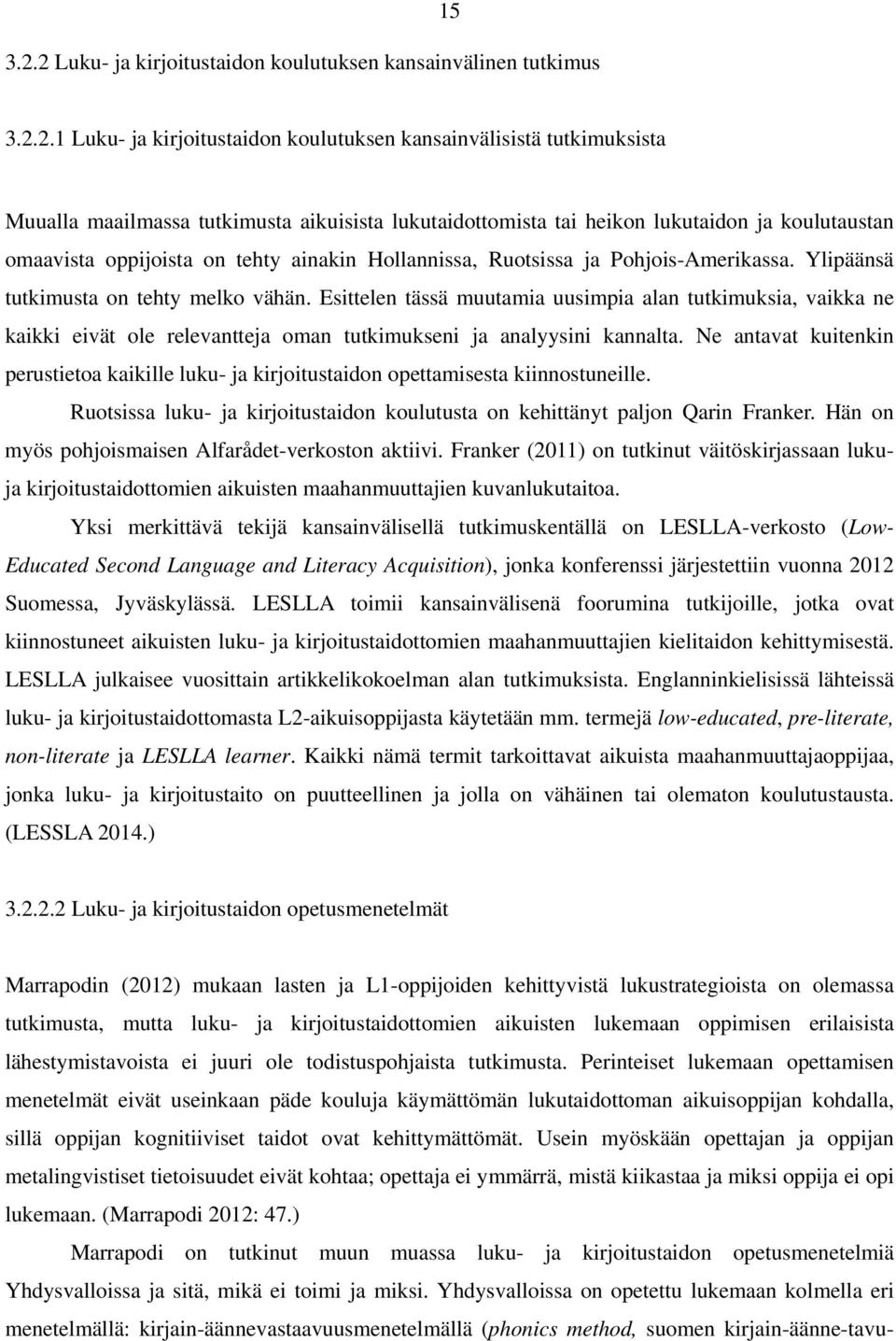 15

3.2.2 Luku- ja kirjoitustaidon koulutuksen kansainvälinen tutkimus

3.2.2.1 Luku- ja kirjoitustaidon koulutuksen kansainvälisistä tutkimuksista

Muualla maailmassa tutkimusta aikuisista lukutaidottomista tai heikon lukutaidon ja koulutaustan omaavista oppijoista on tehty ainakin Hollannissa, Ruotsissa ja Pohjois-Amerikassa. Ylipäänsä tutkimusta on tehty melko vähän. Esittelen tässä muutamia uusimpia alan tutkimuksia, vaikka ne kaikki eivät ole relevantteja oman tutkimukseni ja analyysini kannalta. Ne antavat kuitenkin perustietoa kaikille luku- ja kirjoitustaidon opettamisesta kiinnostuneille.

Ruotsissa luku- ja kirjoitustaidon koulutusta on kehittänyt paljon Qarin Franker. Hän on myös pohjoismaisen Alfarådet-verkoston aktiivi. Franker (2011) on tutkinut väitöskirjassaan luku- ja kirjoitustaidottomien aikuisten maahanmuuttajien kuvanlukutaitoa.

Yksi merkittävä tekijä kansainvälisellä tutkimuskentällä on LESLLA-verkosto (Low-Educated Second Language and Literacy Acquisition), jonka konferenssi järjestettiin vuonna 2012 Suomessa, Jyväskylässä. LESLLA toimii kansainvälisenä foorumina tutkijoille, jotka ovat kiinnostuneet aikuisten luku- ja kirjoitustaidottomien maahanmuuttajien kielitaidon kehittymisestä. LESLLA julkaisee vuosittain artikkelikokoelman alan tutkimuksista. Englanninkielisissä lähteissä luku- ja kirjoitustaidottomasta L2-aikuisoppijasta käytetään mm. termejä low-educated, pre-literate, non-literate ja LESLLA learner. Kaikki nämä termit tarkoittavat aikuista maahanmuuttajaoppijaa, jonka luku- ja kirjoitustaito on puutteellinen ja jolla on vähäinen tai olematon koulutustausta. (LESSLA 2014.)

3.2.2.2 Luku- ja kirjoitustaidon opetusmenetelmät

Marrapodin (2012) mukaan lasten ja L1-oppijoiden kehittyvistä lukustrategioista on olemassa tutkimusta, mutta luku- ja kirjoitustaidottomien aikuisten lukemaan oppimisen erilaisista lähestymistavoista ei juuri ole todistuspohjaista tutkimusta. Perinteiset lukemaan opettamisen menetelmät eivät useinkaan päde kouluja käymättömän lukutaidottoman aikuisoppijan kohdalla, sillä oppijan kognitiiviset taidot ovat kehittymättömät. Usein myöskään opettajan ja oppijan metalingvistiset tietoisuudet eivät kohtaa; opettaja ei ymmärrä, mistä kiikastaa ja miksi oppija ei opi lukemaan. (Marrapodi 2012: 47.)

Marrapodi on tutkinut muun muassa luku- ja kirjoitustaidon opetusmenetelmiä Yhdysvalloissa ja sitä, mikä ei toimi ja miksi. Yhdysvalloissa on opetettu lukemaan kolmella eri menetelmällä: kirjain-äännevastaavuusmenetelmällä (phonics method, suomen kirjain-äänne-tavu-